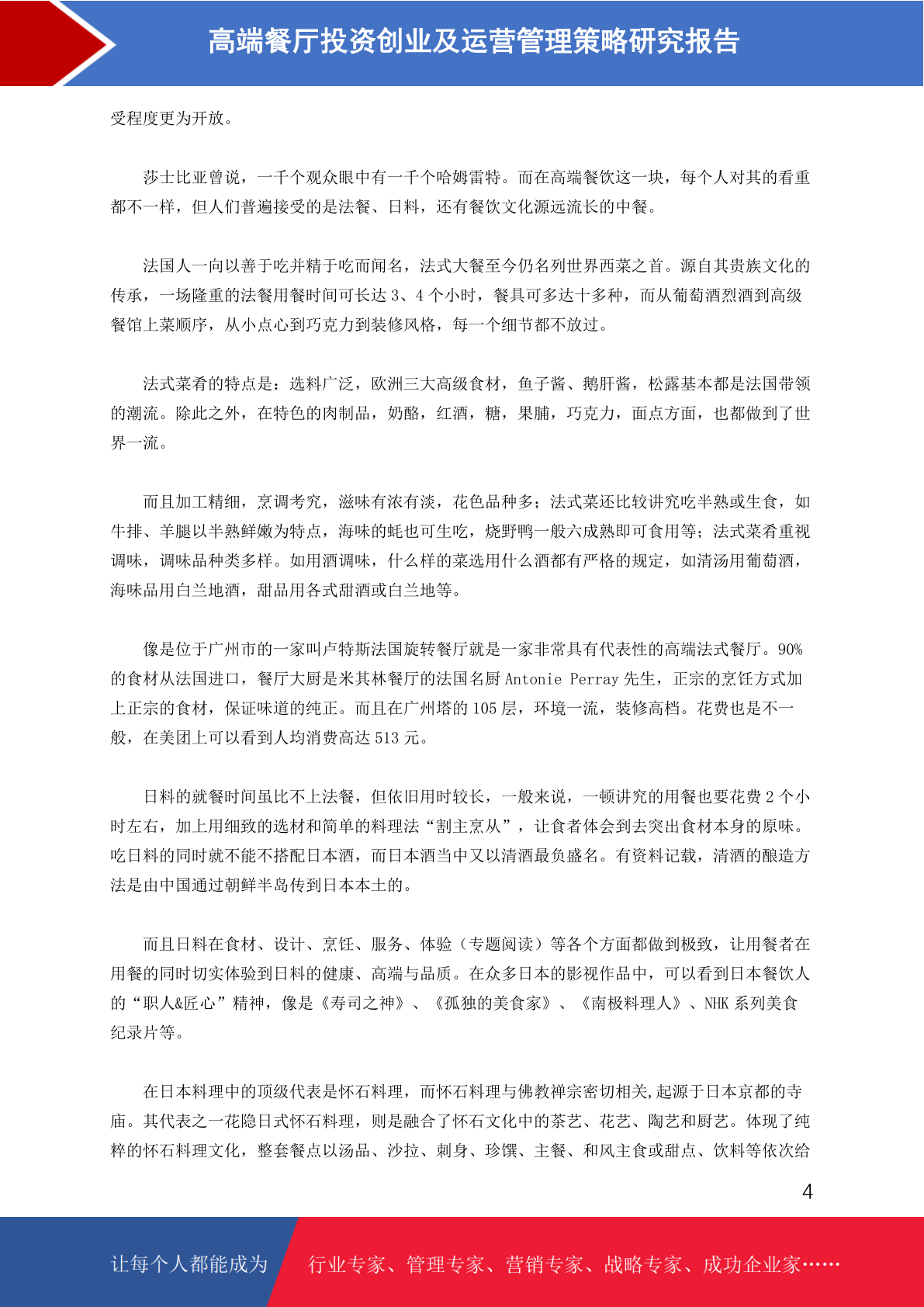 高端餐厅投资创业及运营管理策略研究报告

受程度更为开放。

莎士比亚曾说，一千个观众眼中有一千个哈姆雷特。而在高端餐饮这一块，每个人对其的看重都不一样，但人们普遍接受的是法餐、日料，还有餐饮文化源远流长的中餐。

法国人一向以善于吃并精于吃而闻名，法式大餐至今仍名列世界西菜之首。源自其贵族文化的传承，一场隆重的法餐用餐时间可长达 3、4 个小时，餐具可多达十多种，而从葡萄酒烈酒到高级餐馆上菜顺序，从小点心到巧克力到装修风格，每一个细节都不放过。

法式菜肴的特点是：选料广泛，欧洲三大高级食材，鱼子酱、鹅肝酱，松露基本都是法国带领的潮流。除此之外，在特色的肉制品，奶酪，红酒，糖，果脯，巧克力，面点方面，也都做到了世界一流。

而且加工精细，烹调考究，滋味有浓有淡，花色品种多；法式菜还比较讲究吃半熟或生食，如牛排、羊腿以半熟鲜嫩为特点，海味的蚝也可生吃，烧野鸭一般六成熟即可食用等；法式菜肴重视调味，调味品种类多样。如用酒调味，什么样的菜选用什么酒都有严格的规定，如清汤用葡萄酒，海味品用白兰地酒，甜品用各式甜酒或白兰地等。

像是位于广州市的一家叫卢特斯法国旋转餐厅就是一家非常具有代表性的高端法式餐厅。90%的食材从法国进口，餐厅大厨是米其林餐厅的法国名厨 Antonie Perray 先生，正宗的烹饪方式加上正宗的食材，保证味道的纯正。而且在广州塔的 105 层，环境一流，装修高档。花费也是不一般，在美团上可以看到人均消费高达 513 元。

日料的就餐时间虽比不上法餐，但依旧用时较长，一般来说，一顿讲究的用餐也要花费 2 个小时左右，加上用细致的选材和简单的料理法“割主烹从”，让食者体会到去突出食材本身的原味。吃日料的同时就不能不搭配日本酒，而日本酒当中又以清酒最负盛名。有资料记载，清酒的酿造方法是由中国通过朝鲜半岛传到日本本土的。

而且日料在食材、设计、烹饪、服务、体验（专题阅读）等各个方面都做到极致，让用餐者在用餐的同时切实体验到日料的健康、高端与品质。在众多日本的影视作品中，可以看到日本餐饮人的“职人&匠心”精神，像是《寿司之神》、《孤独的美食家》、《南极料理人》、NHK 系列美食纪录片等。

在日本料理中的顶级代表是怀石料理，而怀石料理与佛教禅宗密切相关,起源于日本京都的寺庙。其代表之一花隐日式怀石料理，则是融合了怀石文化中的茶艺、花艺、陶艺和厨艺。体现了纯粹的怀石料理文化，整套餐点以汤品、沙拉、刺身、珍馔、主餐、和风主食或甜点、饮料等依次给

4

让每个人都能成为 行业专家、管理专家、营销专家、战略专家、成功企业家……